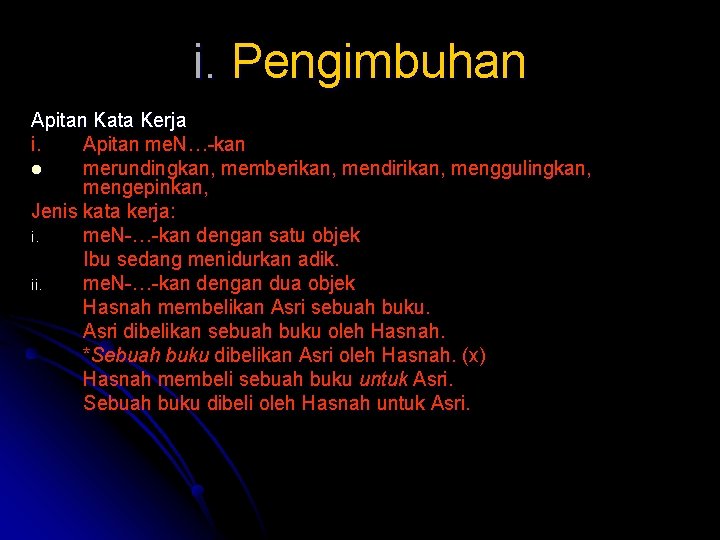 i. Pengimbuhan

Apitan Kata Kerja
i. Apitan meN…-kan
● merundingkan, memberikan, mendirikan, menggulingkan, mengepinkan,
Jenis kata kerja:
i. meN-…-kan dengan satu objek
Ibu sedang menidurkan adik.
ii. meN-…-kan dengan dua objek
Hasnah membelikan Asri sebuah buku.
Asri dibelikan sebuah buku oleh Hasnah.
*Sebuah buku dibelikan Asri oleh Hasnah. (x)
Hasnah membeli sebuah buku untuk Asri.
Sebuah buku dibeli oleh Hasnah untuk Asri.